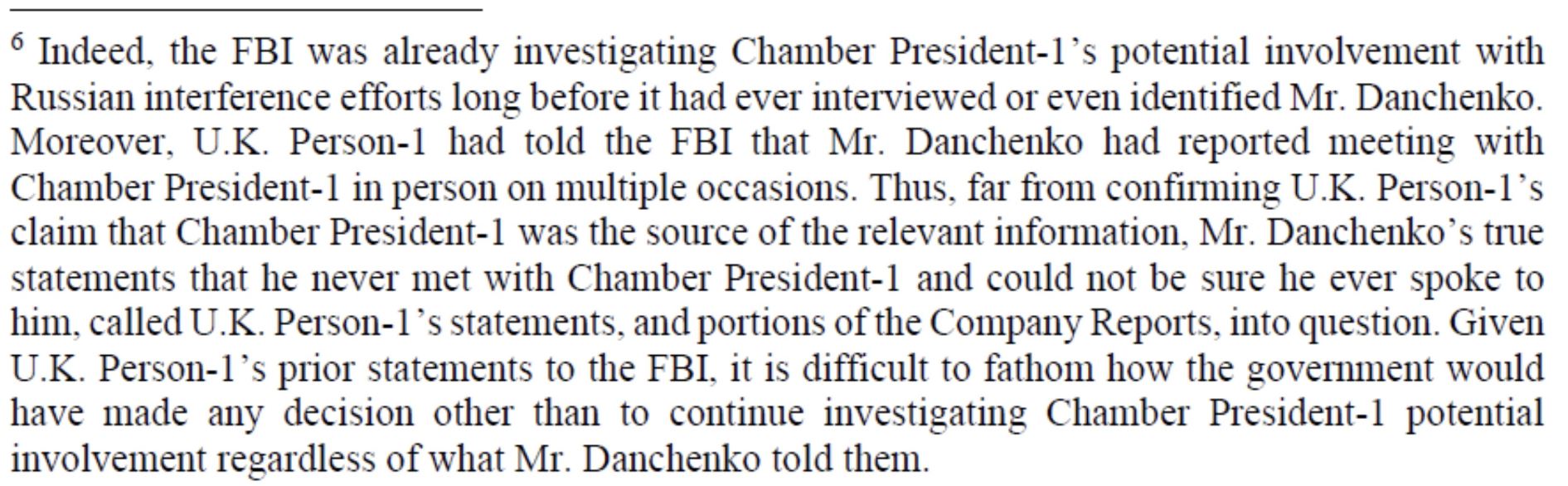 $^{6}$ Indeed, the FBI was already investigating Chamber President-1's potential involvement with Russian interference efforts long before it had ever interviewed or even identified Mr. Danchenko. Moreover, U.K. Person-1 had told the FBI that Mr. Danchenko had reported meeting with Chamber President-1 in person on multiple occasions. Thus, far from confirming U.K. Person-1's claim that Chamber President-1 was the source of the relevant information, Mr. Danchenko's true statements that he never met with Chamber President-1 and could not be sure he ever spoke to him, called U.K. Person-1's statements, and portions of the Company Reports, into question. Given U.K. Person-1's prior statements to the FBI, it is difficult to fathom how the government would have made any decision other than to continue investigating Chamber President-1 potential involvement regardless of what Mr. Danchenko told them.